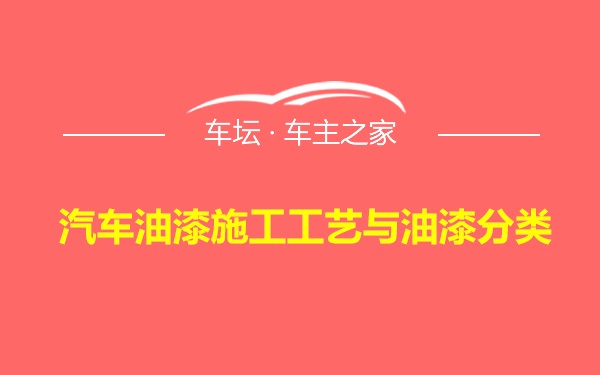 车坛 · 车主之家

汽车油漆施工工艺与油漆分类